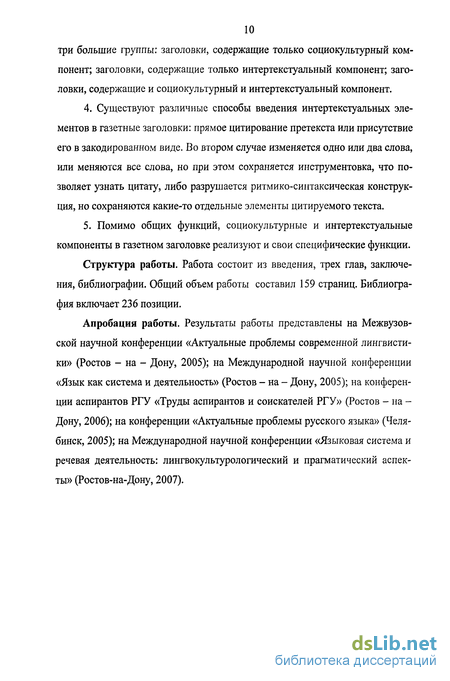 10

три большие группы: заголовки, содержащие только социокультурный компонент; заголовки, содержащие только интертекстуальный компонент; заголовки, содержащие и социокультурный и интертекстуальный компонент.

4. Существуют различные способы введения интертекстуальных элементов в газетные заголовки: прямое цитирование претекста или присутствие его в закодированном виде. Во втором случае изменяется одно или два слова, или меняются все слова, но при этом сохраняется инструментовка, что позволяет узнать цитату, либо разрушается ритмико-синтаксическая конструкция, но сохраняются какие-то отдельные элементы цитируемого текста.

5. Помимо общих функций, социокультурные и интертекстуальные компоненты в газетном заголовке реализуют и свои специфические функции.

Структура работы. Работа состоит из введения, трех глав, заключения, библиографии. Общий объем работы составил 159 страниц. Библиография включает 236 позиции.

Апробация работы. Результаты работы представлены на Межвузовской научной конференции «Актуальные проблемы современной лингвистики» (Ростов – на – Дону, 2005); на Международной научной конференции «Язык как система и деятельность» (Ростов – на – Дону, 2005); на конференции аспирантов РГУ «Труды аспирантов и соискателей РГУ» (Ростов – на – Дону, 2006); на конференции «Актуальные проблемы русского языка» (Челябинск, 2005); на Международной научной конференции «Языковая система и речевая деятельность: лингвокультурологический и прагматический аспекты» (Ростов-на-Дону, 2007).

dsLib.net
библиотека диссертаций